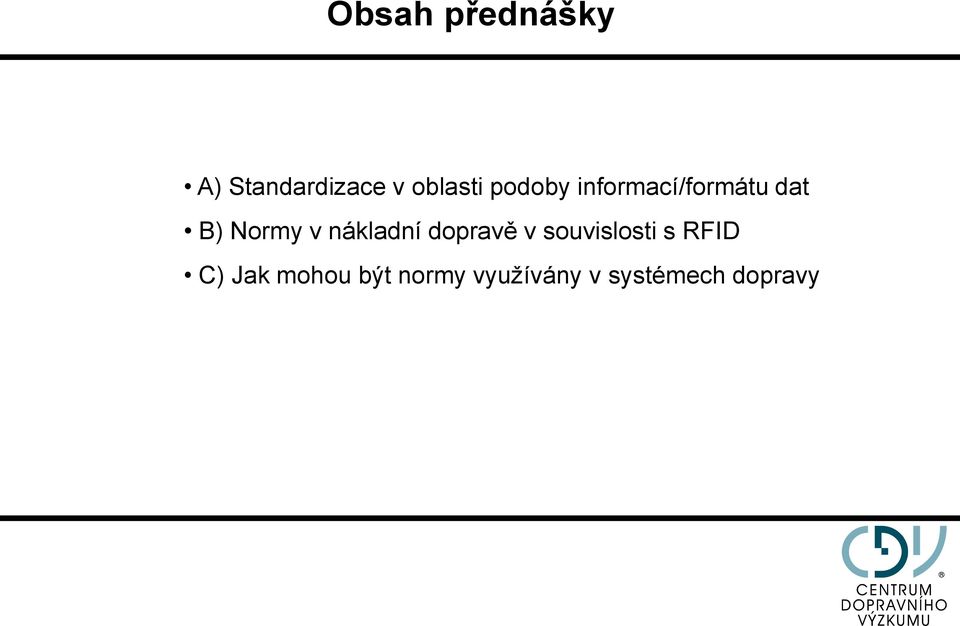 Obsah přednášky

• A) Standardizace v oblasti podoby informací/formátu dat
• B) Normy v nákladní dopravě v souvislosti s RFID
• C) Jak mohou být normy využívány v systémech dopravy

CDV®
CENTRUM
DOPRAVNÍHO
VÝZKUMU